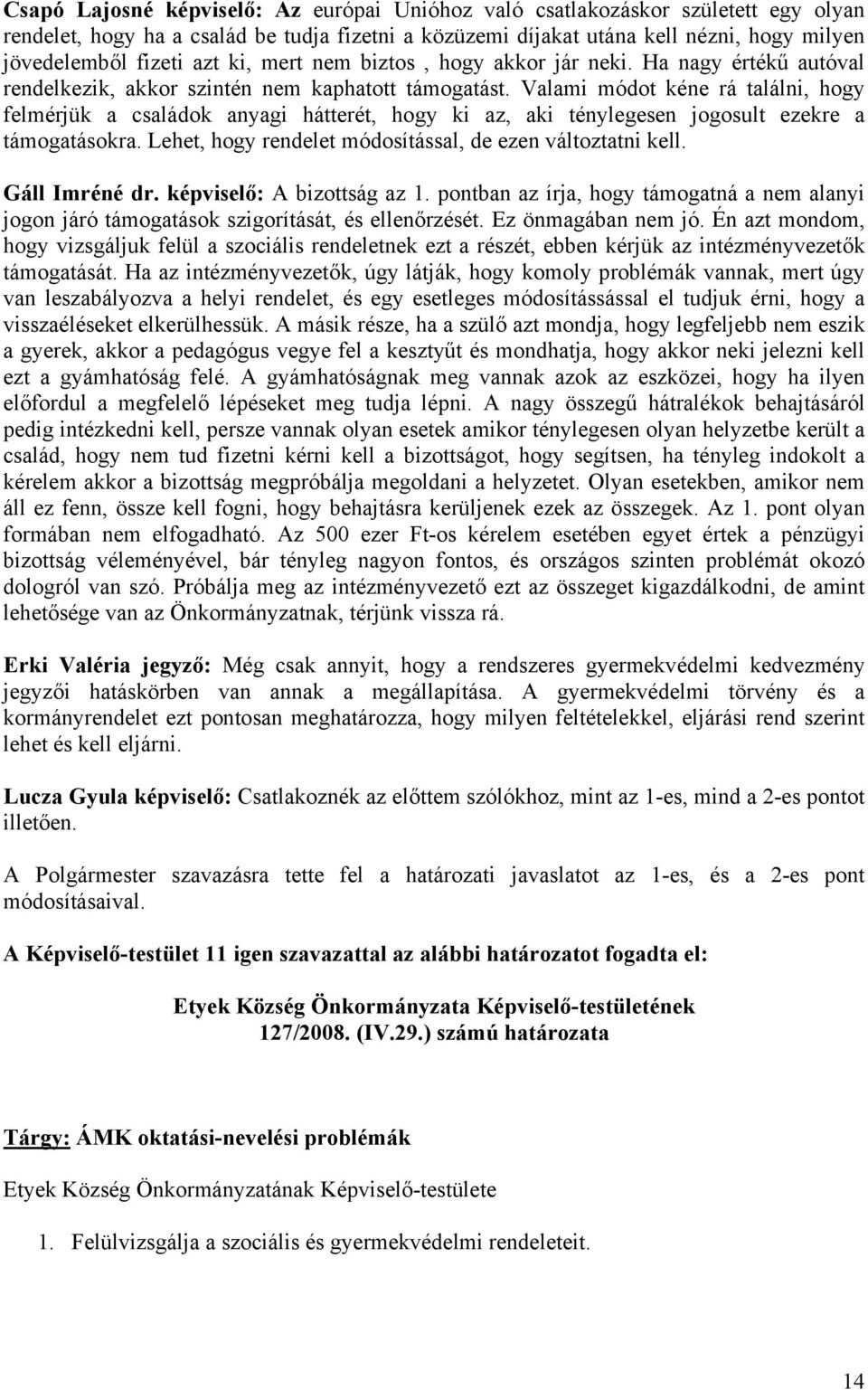 Csapó Lajosné képviselő: Az európai Unióhoz való csatlakozáskor született egy olyan rendelet, hogy ha a család be tudja fizetni a közüzemi díjakat utána kell nézni, hogy milyen jövedelemből fizeti azt ki, mert nem biztos , hogy akkor jár neki. Ha nagy értékű autóval rendelkezik, akkor szintén nem kaphatott támogatást. Valami módot kéne rá találni, hogy felmérjük a családok anyagi hátterét, hogy ki az, aki ténylegesen jogosult ezekre a támogatásokra. Lehet, hogy rendelet módosítással, de ezen változtatni kell.

Gáll Imréné dr. képviselő: A bizottság az 1. pontban az írja, hogy támogatná a nem alanyi jogon járó támogatások szigorítását, és ellenőrzését. Ez önmagában nem jó. Én azt mondom, hogy vizsgáljuk felül a szociális rendeletnek ezt a részét, ebben kérjük az intézményvezetők támogatását. Ha az intézményvezetők, úgy látják, hogy komoly problémák vannak, mert úgy van leszabályozva a helyi rendelet, és egy esetleges módosítássással el tudjuk érni, hogy a visszaéléseket elkerülhessük. A másik része, ha a szülő azt mondja, hogy legfeljebb nem eszik a gyerek, akkor a pedagógus vegye fel a kesztyűt és mondhatja, hogy akkor neki jelezni kell ezt a gyámhatóság felé. A gyámhatóságnak meg vannak azok az eszközei, hogy ha ilyen előfordul a megfelelő lépéseket meg tudja lépni. A nagy összegű hátralékok behajtásáról pedig intézkedni kell, persze vannak olyan esetek amikor ténylegesen olyan helyzetbe került a család, hogy nem tud fizetni kérni kell a bizottságot, hogy segítsen, ha tényleg indokolt a kérelem akkor a bizottság megpróbálja megoldani a helyzetet. Olyan esetekben, amikor nem áll ez fenn, össze kell fogni, hogy behajtásra kerüljenek ezek az összegek. Az 1. pont olyan formában nem elfogadható. Az 500 ezer Ft-os kérelem esetében egyet értek a pénzügyi bizottság véleményével, bár tényleg nagyon fontos, és országos szinten problémát okozó dologról van szó. Próbálja meg az intézményvezető ezt az összeget kigazdálkodni, de amint lehetősége van az Önkormányzatnak, térjünk vissza rá.

Erki Valéria jegyző: Még csak annyit, hogy a rendszeres gyermekvédelmi kedvezmény jegyzői hatáskörben van annak a megállapítása. A gyermekvédelmi törvény és a kormányrendelet ezt pontosan meghatározza, hogy milyen feltételekkel, eljárási rend szerint lehet és kell eljárni.

Lucza Gyula képviselő: Csatlakoznék az előttem szólókhoz, mint az 1-es, mind a 2-es pontot illetően.

A Polgármester szavazásra tette fel a határozati javaslatot az 1-es, és a 2-es pont módosításaival.

A Képviselő-testület 11 igen szavazattal az alábbi határozatot fogadta el:

Etyek Község Önkormányzata Képviselő-testületének
127/2008. (IV.29.) számú határozata

Tárgy: ÁMK oktatási-nevelési problémák

Etyek Község Önkormányzatának Képviselő-testülete

1. Felülvizsgálja a szociális és gyermekvédelmi rendeleteit.

14